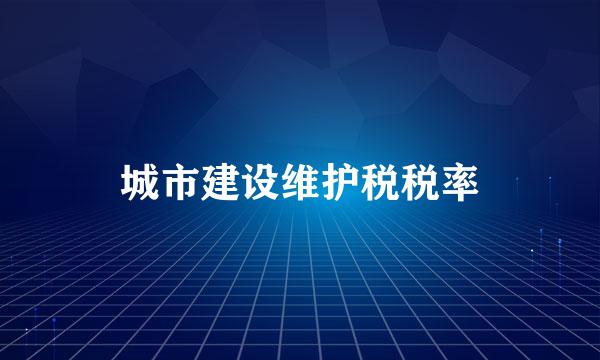 城市建设维护税税率